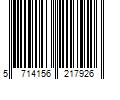 5 714156 217926